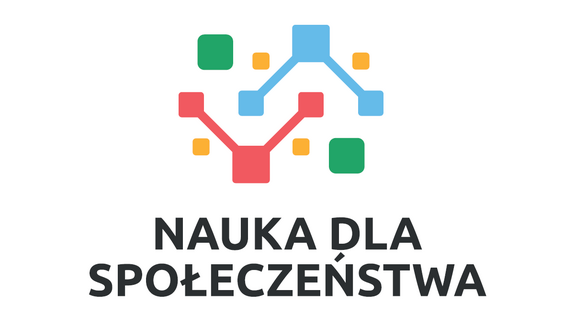 NAUKA DLA
SPOŁECZEŃSTWA